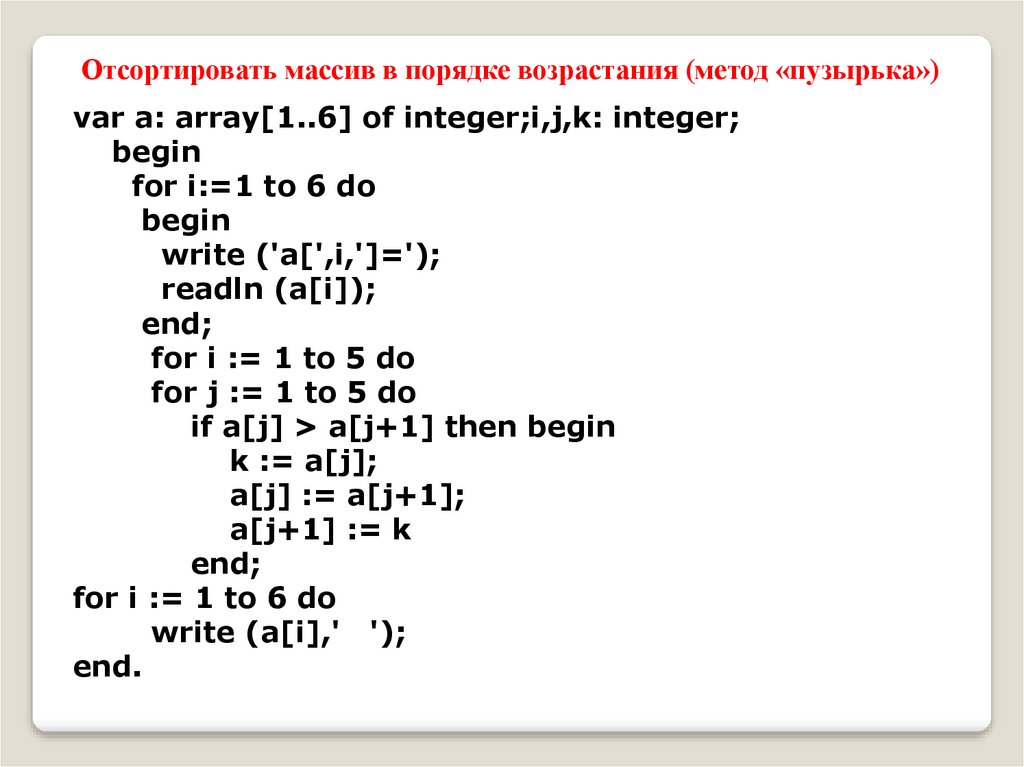 Отсортировать массив в порядке возрастания (метод «пузырька»)

var a: array[1..6] of integer;i,j,k: integer;
begin
for i:=1 to 6 do
begin
write ('a[',i,']=');
readln (a[i]);
end;
for i := 1 to 5 do
for j := 1 to 5 do
if a[j] > a[j+1] then begin
k := a[j];
a[j] := a[j+1];
a[j+1] := k
end;
for i := 1 to 6 do
write (a[i],'  ');
end.